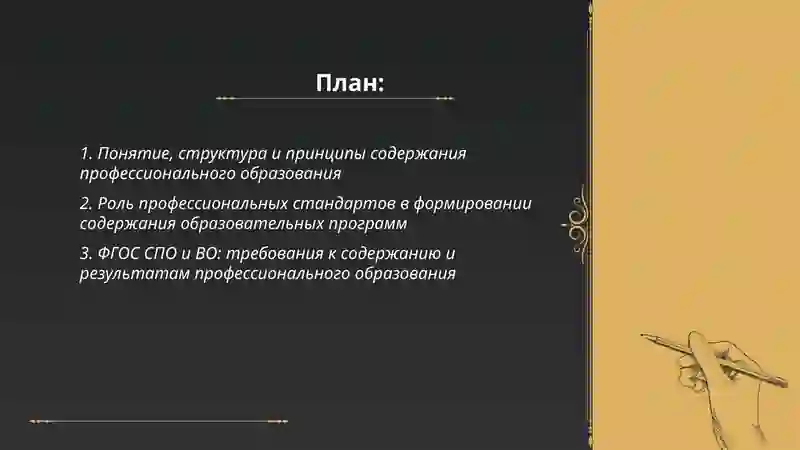 План:

1. Понятие, структура и принципы содержания профессионального образования

2. Роль профессиональных стандартов в формировании содержания образовательных программ

3. ФГОС СПО и ВО: требования к содержанию и результатам профессионального образования